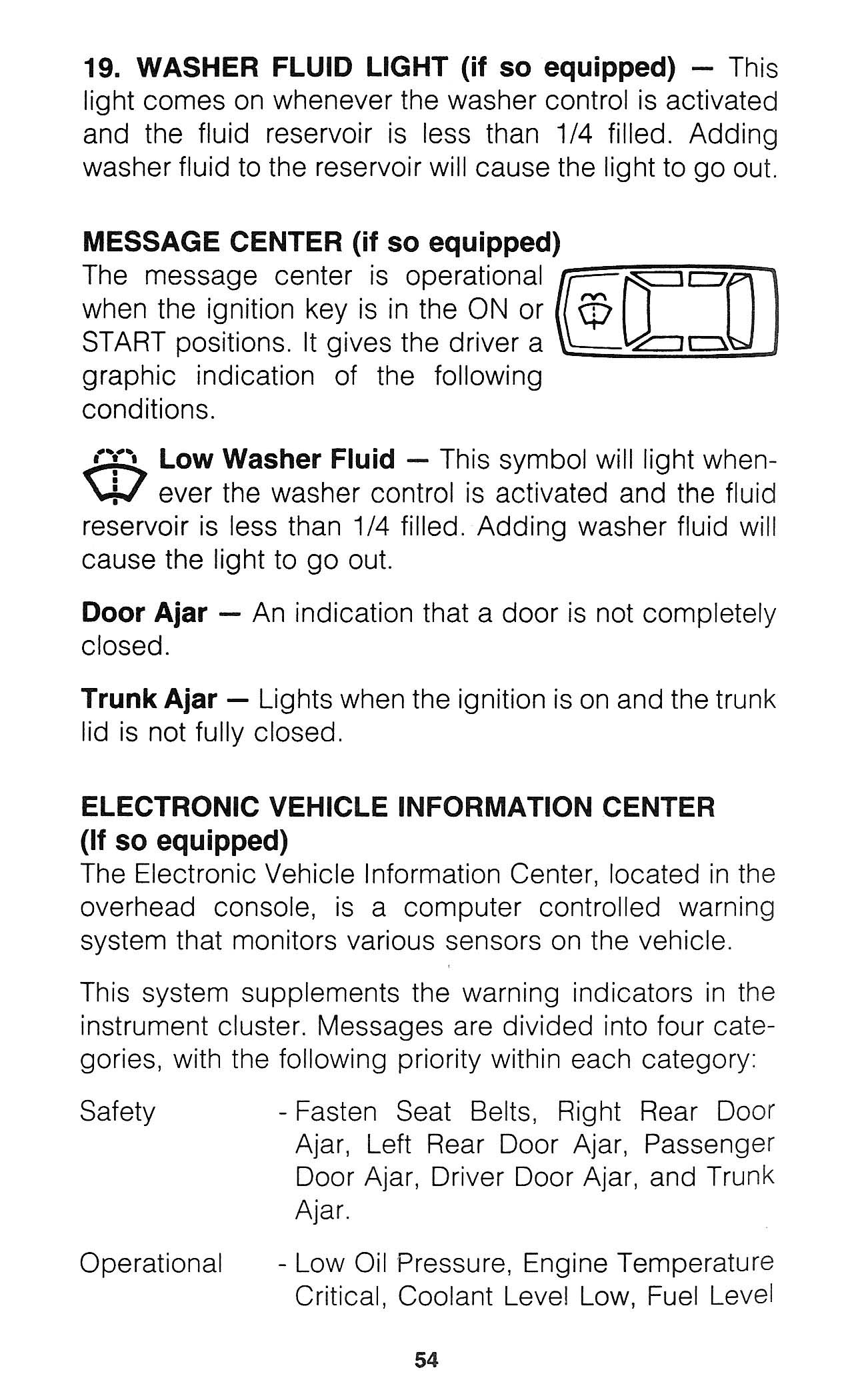 19. WASHER FLUID LIGHT (if so equipped) — This light comes on whenever the washer control is activated and the fluid reservoir is less than 1/4 filled. Adding washer fluid to the reservoir will cause the light to go out.

MESSAGE CENTER (if so equipped)
The message center is operational when the ignition key is in the ON or START positions. It gives the driver a graphic indication of the following conditions.

Low Washer Fluid — This symbol will light whenever the washer control is activated and the fluid reservoir is less than 1/4 filled. Adding washer fluid will cause the light to go out.

Door Ajar — An indication that a door is not completely closed.

Trunk Ajar — Lights when the ignition is on and the trunk lid is not fully closed.

ELECTRONIC VEHICLE INFORMATION CENTER (If so equipped)
The Electronic Vehicle Information Center, located in the overhead console, is a computer controlled warning system that monitors various sensors on the vehicle.

This system supplements the warning indicators in the instrument cluster. Messages are divided into four categories, with the following priority within each category:

Safety - Fasten Seat Belts, Right Rear Door Ajar, Left Rear Door Ajar, Passenger Door Ajar, Driver Door Ajar, and Trunk Ajar.

Operational - Low Oil Pressure, Engine Temperature Critical, Coolant Level Low, Fuel Level

54